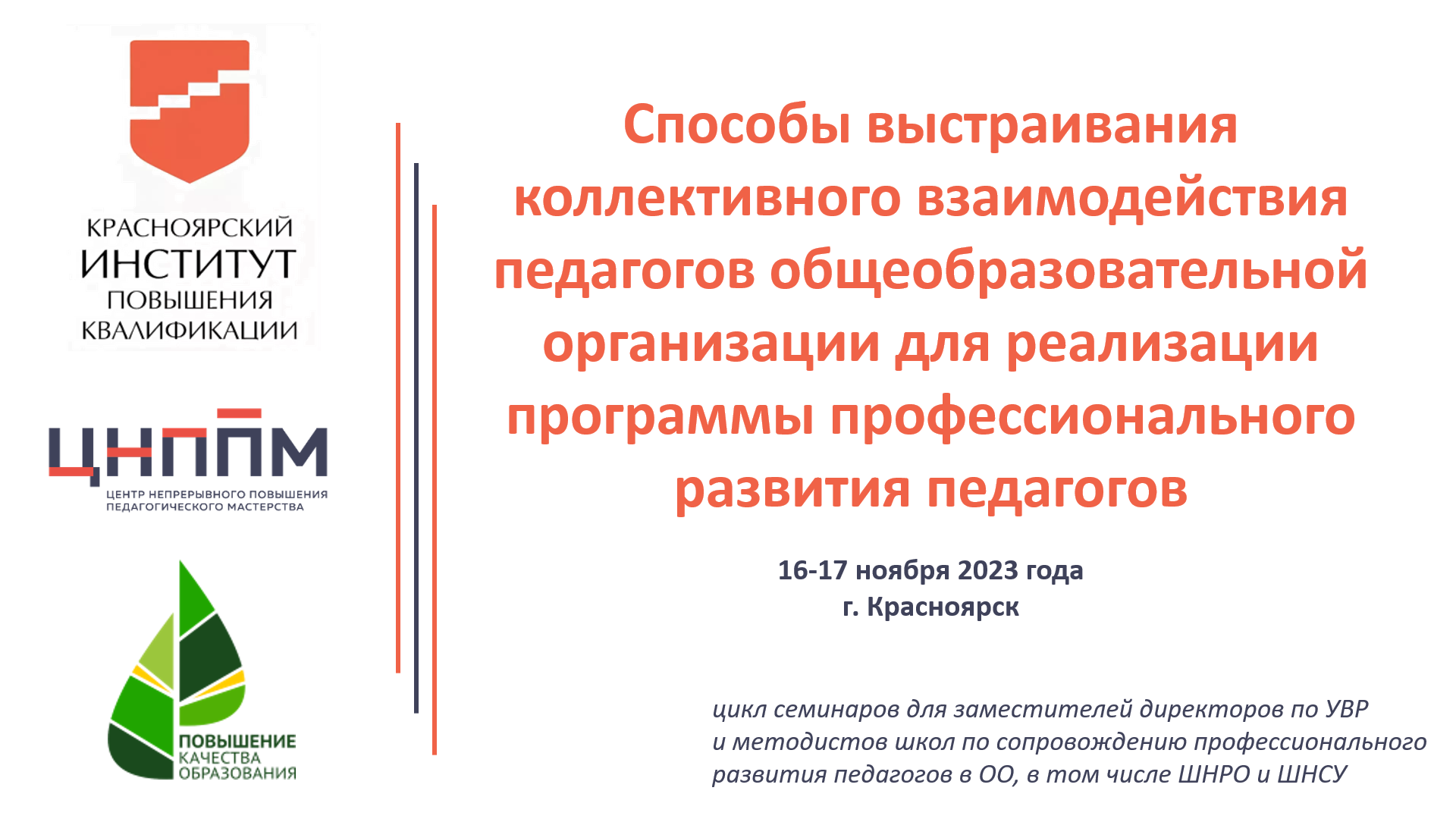 КРАСНОЯРСКИЙ
ИНСТИТУТ
ПОВЫШЕНИЯ
КВАЛИФИКАЦИИ

ЦНППМ
ЦЕНТР НЕПРЕРЫВНОГО ПОВЫШЕНИЯ ПЕДАГОГИЧЕСКОГО МАСТЕРСТВА

ПОВЫШЕНИЕ
КАЧЕСТВА
ОБРАЗОВАНИЯ

Способы выстраивания коллективного взаимодействия педагогов общеобразовательной организации для реализации программы профессионального развития педагогов

16-17 ноября 2023 года
г. Красноярск

цикл семинаров для заместителей директоров по УВР и методистов школ по сопровождению профессионального развития педагогов в ОО, в том числе ШНРО и ШНСУ